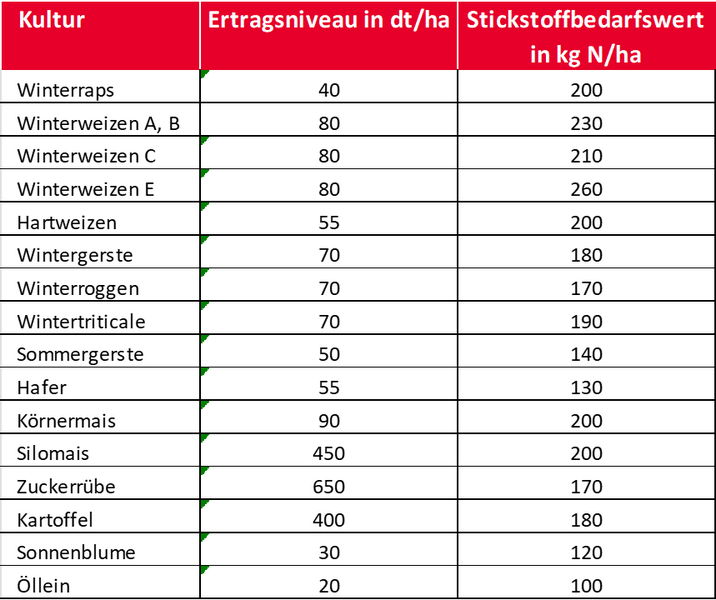 | Kultur | Ertragsniveau in dt/ha | Stickstoffbedarfswert in kg N/ha |
|---|---|---|
| Winterraps | 40 | 200 |
| Winterweizen A, B | 80 | 230 |
| Winterweizen C | 80 | 210 |
| Winterweizen E | 80 | 260 |
| Hartweizen | 55 | 200 |
| Wintergerste | 70 | 180 |
| Winterroggen | 70 | 170 |
| Wintertriticale | 70 | 190 |
| Sommergerste | 50 | 140 |
| Hafer | 55 | 130 |
| Körnermais | 90 | 200 |
| Silomais | 450 | 200 |
| Zuckerrübe | 650 | 170 |
| Kartoffel | 400 | 180 |
| Sonnenblume | 30 | 120 |
| Öllein | 20 | 100 |